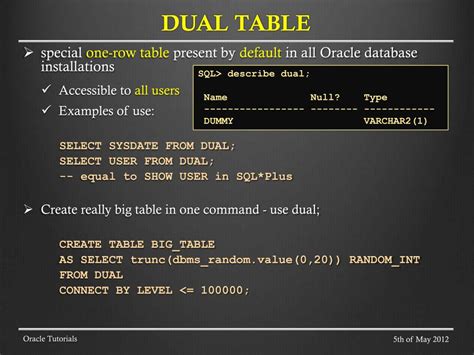 DUAL TABLE

➢ special one-row table present by default in all Oracle database installations

✓ Accessible to all users

✓ Examples of use:

SQL> describe dual;

Name Null? Type
---------------- -------- ------------
DUMMY VARCHAR2(1)

SELECT SYSDATE FROM DUAL;
SELECT USER FROM DUAL;
-- equal to SHOW USER in SQL*Plus

➢ Create really big table in one command - use dual;

CREATE TABLE BIG_TABLE
AS SELECT trunc(dbms_random.value(0,20)) RANDOM_INT
FROM DUAL
CONNECT BY LEVEL <= 100000;

Oracle Tutorials

5th of May 2012